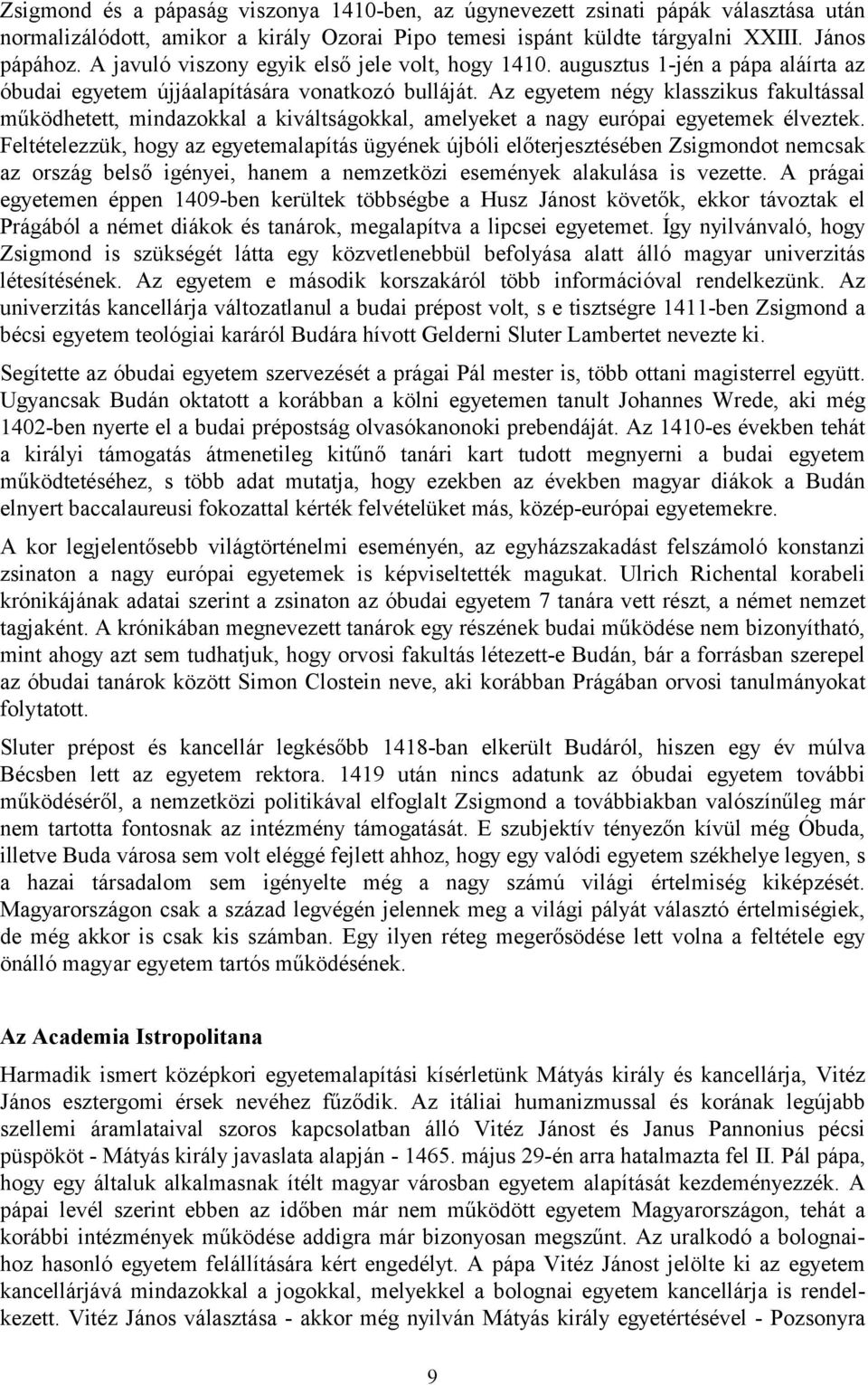 Zsigmond és a pápaság viszonya 1410-ben, az úgynevezett zsinati pápák választása után normalizálódott, amikor a király Ozorai Pipo temesi ispánt küldte tárgyalni XXIII. János pápához. A javuló viszony egyik első jele volt, hogy 1410. augusztus 1-jén a pápa aláírta az óbudai egyetem újjáalapítására vonatkozó bulláját. Az egyetem négy klasszikus fakultással működhetett, mindazokkal a kiváltságokkal, amelyeket a nagy európai egyetemek élveztek. Feltételezzük, hogy az egyetemalapítás ügyének újbóli előterjesztésében Zsigmondot nemcsak az ország belső igényei, hanem a nemzetközi események alakulása is vezette. A prágai egyetemen éppen 1409-ben kerültek többségbe a Husz Jánost követők, ekkor távoztak el Prágából a német diákok és tanárok, megalapítva a lipcsei egyetemet. Így nyilvánvaló, hogy Zsigmond is szükségét látta egy közvetlenebbül befolyása alatt álló magyar univerzitás létesítésének. Az egyetem e második korszakáról több információval rendelkezünk. Az univerzitás kancellárja változatlanul a budai prépost volt, s e tisztségre 1411-ben Zsigmond a bécsi egyetem teológiai karáról Budára hívott Gelderni Sluter Lambertet nevezte ki.

Segítette az óbudai egyetem szervezését a prágai Pál mester is, több ottani magisterrel együtt. Ugyancsak Budán oktatott a korábban a kölni egyetemen tanult Johannes Wrede, aki még 1402-ben nyerte el a budai prépostság olvasókanonoki prebendáját. Az 1410-es években tehát a királyi támogatás átmenetileg kitűnő tanári kart tudott megnyerni a budai egyetem működtetéséhez, s több adat mutatja, hogy ezekben az években magyar diákok a Budán elnyert baccalaureusi fokozattal kérték felvételüket más, közép-európai egyetemekre.

A kor legjelentősebb világtörténelmi eseményén, az egyházszakadást felszámoló konstanzi zsinaton a nagy európai egyetemek is képviseltették magukat. Ulrich Richental korabeli krónikájának adatai szerint a zsinaton az óbudai egyetem 7 tanára vett részt, a német nemzet tagjaként. A krónikában megnevezett tanárok egy részének budai működése nem bizonyítható, mint ahogy azt sem tudhatjuk, hogy orvosi fakultás létezett-e Budán, bár a forrásban szerepel az óbudai tanárok között Simon Clostein neve, aki korábban Prágában orvosi tanulmányokat folytatott.

Sluter prépost és kancellár legkésőbb 1418-ban elkerült Budáról, hiszen egy év múlva Bécsben lett az egyetem rektora. 1419 után nincs adatunk az óbudai egyetem további működéséről, a nemzetközi politikával elfoglalt Zsigmond a továbbiakban valószínűleg már nem tartotta fontosnak az intézmény támogatását. E szubjektív tényezőn kívül még Óbuda, illetve Buda városa sem volt eléggé fejlett ahhoz, hogy egy valódi egyetem székhelye legyen, s a hazai társadalom sem igényelte még a nagy számú világi értelmiség kiképzését. Magyarországon csak a század legvégén jelennek meg a világi pályát választó értelmiségiek, de még akkor is csak kis számban. Egy ilyen réteg megerősödése lett volna a feltétele egy önálló magyar egyetem tartós működésének.

Az Academia Istropolitana

Harmadik ismert középkori egyetemalapítási kísérletünk Mátyás király és kancellárja, Vitéz János esztergomi érsek nevéhez fűződik. Az itáliai humanizmussal és korának legújabb szellemi áramlataival szoros kapcsolatban álló Vitéz Jánost és Janus Pannonius pécsi püspököt - Mátyás király javaslata alapján - 1465. május 29-én arra hatalmazta fel II. Pál pápa, hogy egy általuk alkalmasnak ítélt magyar városban egyetem alapítását kezdeményezzék. A pápai levél szerint ebben az időben már nem működött egyetem Magyarországon, tehát a korábbi intézmények működése addigra már bizonyosan megszűnt. Az uralkodó a bolognaihoz hasonló egyetem felállítására kért engedélyt. A pápa Vitéz Jánost jelölte ki az egyetem kancellárjává mindazokkal a jogokkal, melyekkel a bolognai egyetem kancellárja is rendelkezett. Vitéz János választása - akkor még nyilván Mátyás király egyetértésével - Pozsonyra

9